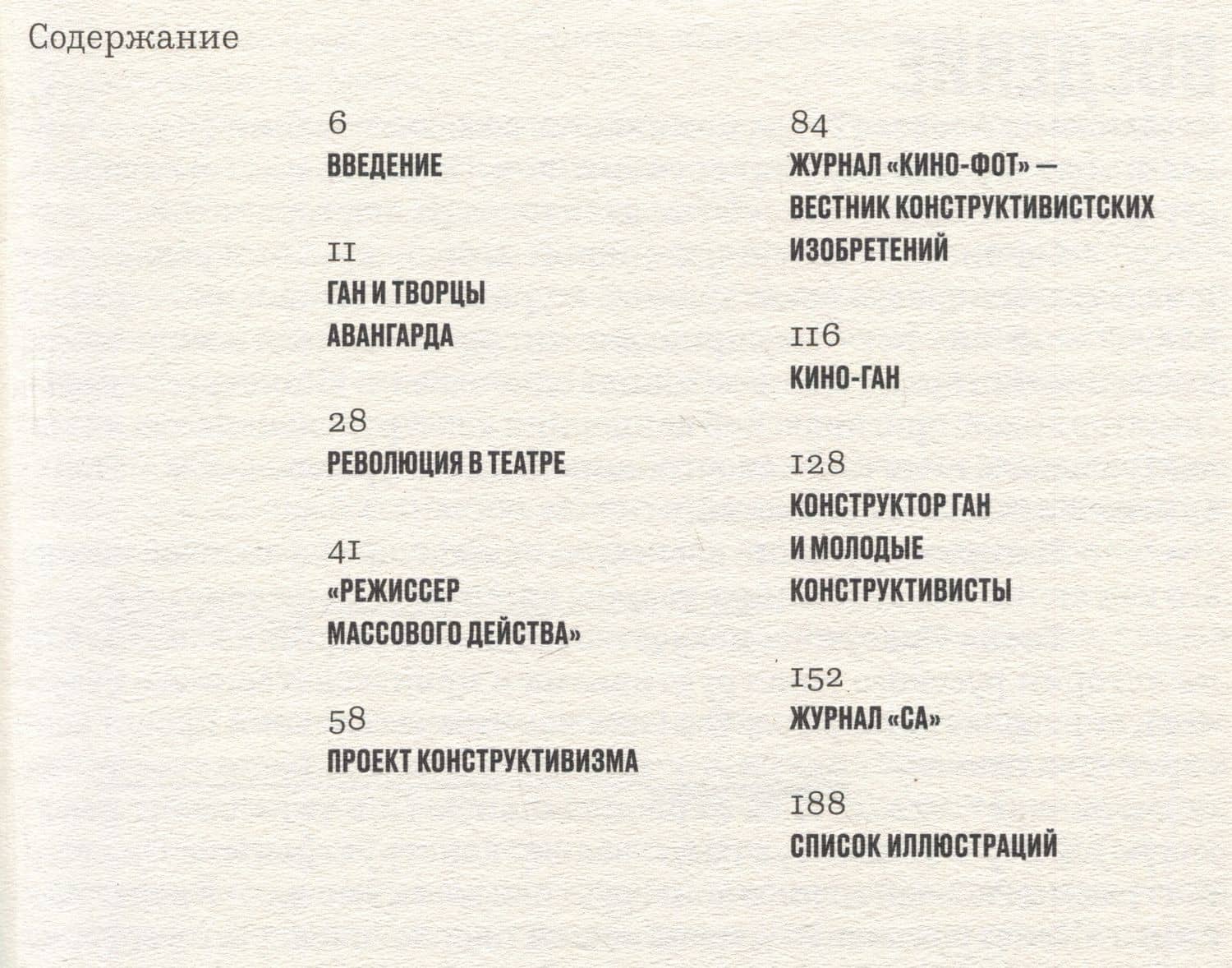 Содержание

6
ВВЕДЕНИЕ

11
ГАН И ТВОРЦЫ АВАНГАРДА

28
РЕВОЛЮЦИЯ В ТЕАТРЕ

41
«РЕЖИССЕР МАССОВОГО ДЕЙСТВА»

58
ПРОЕКТ КОНСТРУКТИВИЗМА

84
ЖУРНАЛ «КИНО-ФОТ» — ВЕСТНИК КОНСТРУКТИВИСТСКИХ ИЗОБРЕТЕНИЙ

116
КИНО-ГАН

128
КОНСТРУКТОР ГАН И МОЛОДЫЕ КОНСТРУКТИВИСТЫ

152
ЖУРНАЛ «СА»

188
СПИСОК ИЛЛЮСТРАЦИЙ